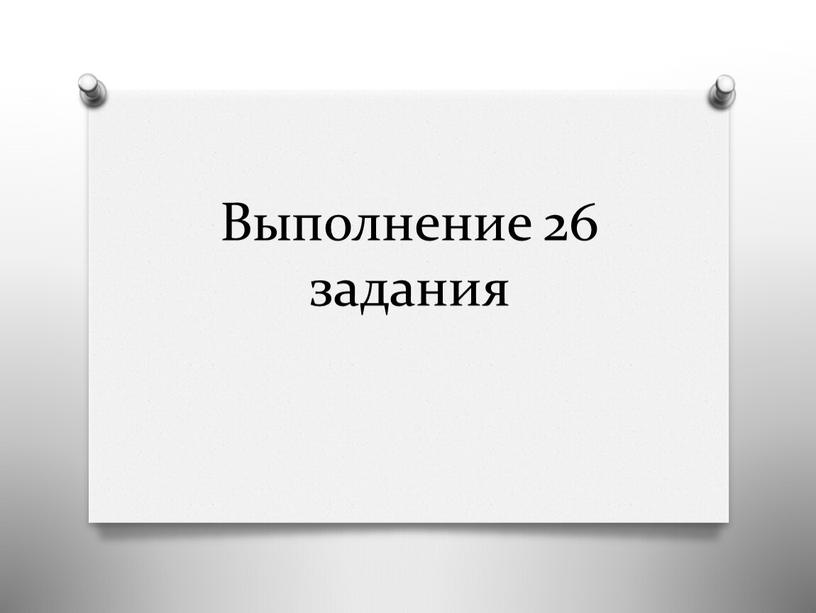 Выполнение 26 задания